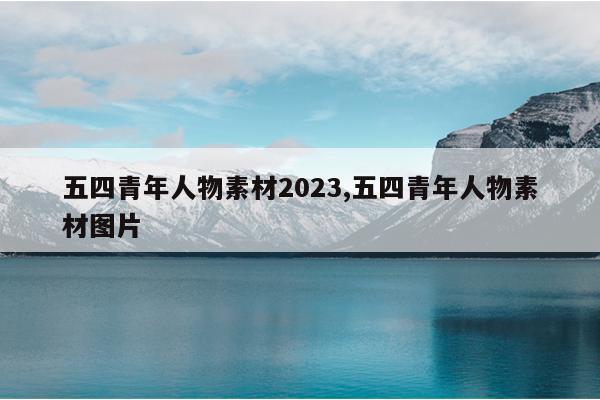 五四青年人物素材2023,五四青年人物素材图片